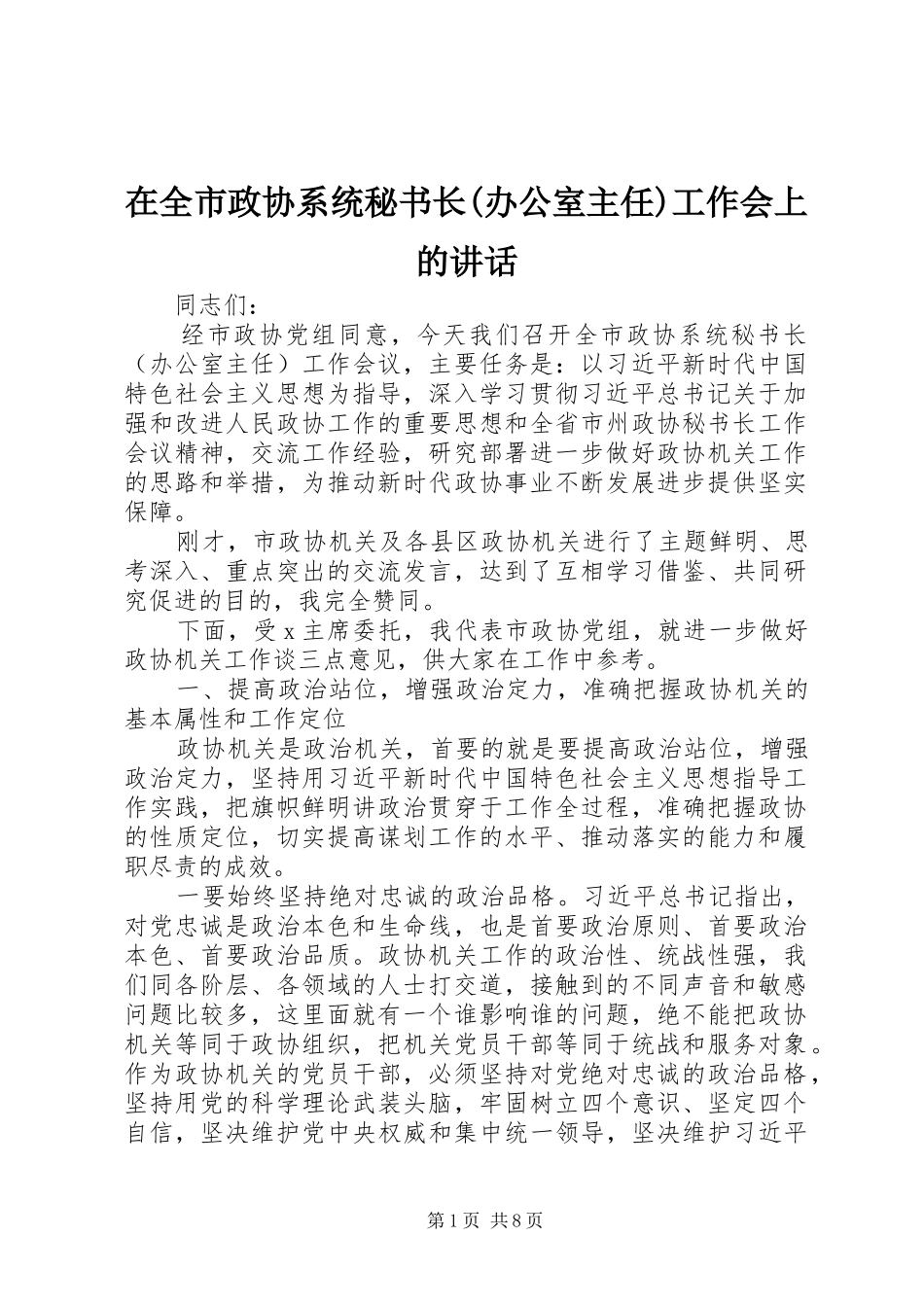 在全市政协系统秘书长(办公室主任)工作会上的讲话

同志们：

经市政协党组同意，今天我们召开全市政协系统秘书长（办公室主任）工作会议，主要任务是：以习近平新时代中国特色社会主义思想为指导，深入学习贯彻习近平总书记关于加强和改进人民政协工作的重要思想和全省市州政协秘书长工作会议精神，交流工作经验，研究部署进一步做好政协机关工作的思路和举措，为推动新时代政协事业不断发展进步提供坚实保障。

刚才，市政协机关及各县区政协机关进行了主题鲜明、思考深入、重点突出的交流发言，达到了互相学习借鉴、共同研究促进的目的，我完全赞同。

下面，受x主席委托，我代表市政协党组，就进一步做好政协机关工作谈三点意见，供大家在工作中参考。

一、提高政治站位，增强政治定力，准确把握政协机关的基本属性和工作定位

政协机关是政治机关，首要的就是要提高政治站位，增强政治定力，坚持用习近平新时代中国特色社会主义思想指导工作实践，把旗帜鲜明讲政治贯穿于工作全过程，准确把握政协的性质定位，切实提高谋划工作的水平、推动落实的能力和履职尽责的成效。

一要始终坚持绝对忠诚的政治品格。习近平总书记指出，对党忠诚是政治本色和生命线，也是首要政治原则、首要政治本色、首要政治品质。政协机关工作的政治性、统战性强，我们同各阶层、各领域的人士打交道，接触到的不同声音和敏感问题比较多，这里面就有一个谁影响谁的问题，绝不能把政协机关等同于政协组织，把机关党员干部等同于统战和服务对象。作为政协机关的党员干部，必须坚持对党绝对忠诚的政治品格，坚持用党的科学理论武装头脑，牢固树立四个意识、坚定四个自信，坚决维护党中央权威和集中统一领导，坚决维护习近平

第1页 共8页